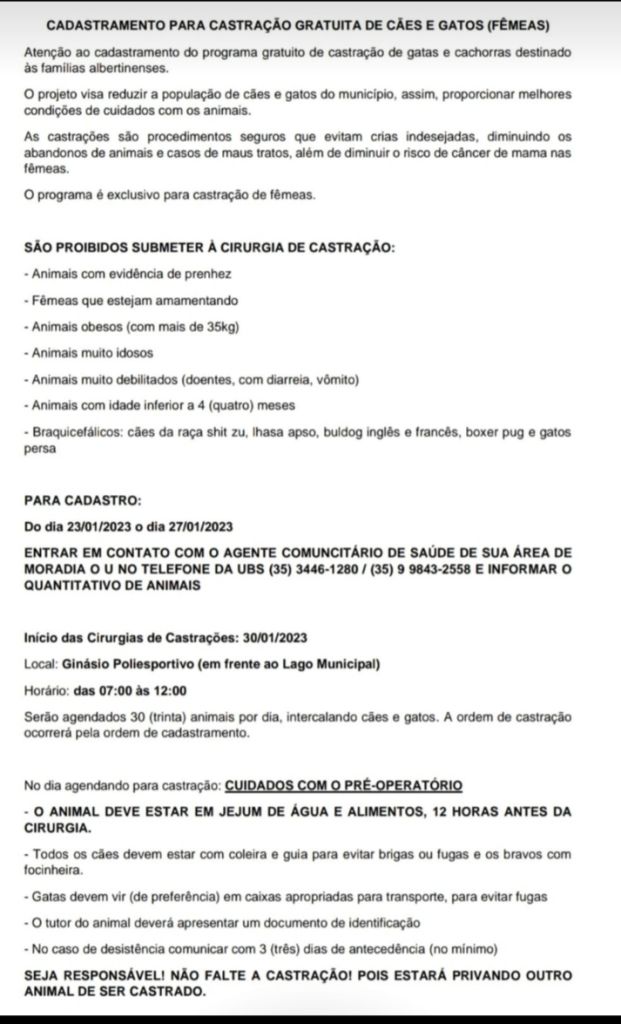 CADASTRAMENTO PARA CASTRAÇÃO GRATUITA DE CÃES E GATOS (FÊMEAS)

Atenção ao cadastramento do programa gratuito de castração de gatas e cachorras destinado às famílias albertinenses.

O projeto visa reduzir a população de cães e gatos do município, assim, proporcionar melhores condições de cuidados com os animais.

As castrações são procedimentos seguros que evitam crias indesejadas, diminuindo os abandonos de animais e casos de maus tratos, além de diminuir o risco de câncer de mama nas fêmeas.

O programa é exclusivo para castração de fêmeas.

SÃO PROIBIDOS SUBMETER À CIRURGIA DE CASTRAÇÃO:

- Animais com evidência de prenhez

- Fêmeas que estejam amamentando

- Animais obesos (com mais de 35kg)

- Animais muito idosos

- Animais muito debilitados (doentes, com diarreia, vômito)

- Animais com idade inferior a 4 (quatro) meses

- Braquicefálicos: cães da raça shit zu, lhasa apso, buldog inglês e francês, boxer pug e gatos persa

PARA CADASTRO:

Do dia 23/01/2023 o dia 27/01/2023

ENTRAR EM CONTATO COM O AGENTE COMUNCITÁRIO DE SAÚDE DE SUA ÁREA DE MORADIA O U NO TELEFONE DA UBS (35) 3446-1280 / (35) 9 9843-2558 E INFORMAR O QUANTITATIVO DE ANIMAIS

Início das Cirurgias de Castrações: 30/01/2023

Local: Ginásio Poliesportivo (em frente ao Lago Municipal)

Horário: das 07:00 às 12:00

Serão agendados 30 (trinta) animais por dia, intercalando cães e gatos. A ordem de castração ocorrerá pela ordem de cadastramento.

No dia agendando para castração: CUIDADOS COM O PRÉ-OPERATÓRIO

- O ANIMAL DEVE ESTAR EM JEJUM DE ÁGUA E ALIMENTOS, 12 HORAS ANTES DA CIRURGIA.

- Todos os cães devem estar com coleira e guia para evitar brigas ou fugas e os bravos com focinheira.

- Gatas devem vir (de preferência) em caixas apropriadas para transporte, para evitar fugas

- O tutor do animal deverá apresentar um documento de identificação

- No caso de desistência comunicar com 3 (três) dias de antecedência (no mínimo)

SEJA RESPONSÁVEL! NÃO FALTE A CASTRAÇÃO! POIS ESTARÁ PRIVANDO OUTRO ANIMAL DE SER CASTRADO.